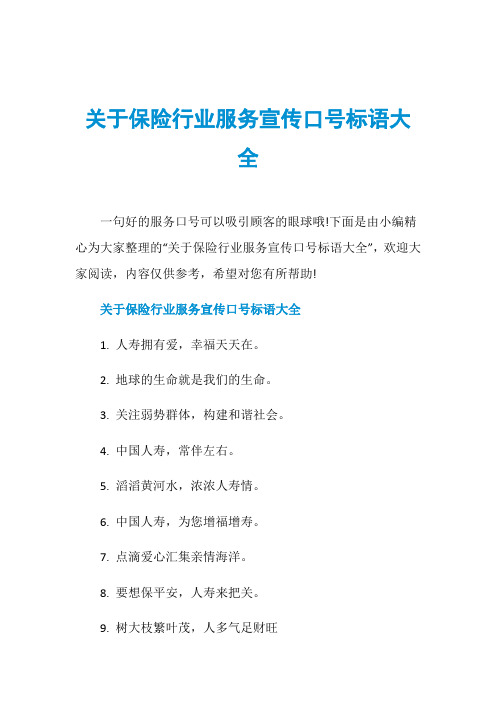 关于保险行业服务宣传口号标语大全

一句好的服务口号可以吸引顾客的眼球哦!下面是由小编精心为大家整理的“关于保险行业服务宣传口号标语大全”，欢迎大家阅读，内容仅供参考，希望对您有所帮助!

关于保险行业服务宣传口号标语大全

1. 人寿拥有爱，幸福天天在。

2. 地球的生命就是我们的生命。

3. 关注弱势群体，构建和谐社会。

4. 中国人寿，常伴左右。

5. 滔滔黄河水，浓浓人寿情。

6. 中国人寿，为您增福增寿。

7. 点滴爱心汇集亲情海洋。

8. 要想保平安，人寿来把关。

9. 树大枝繁叶茂，人多气足财旺